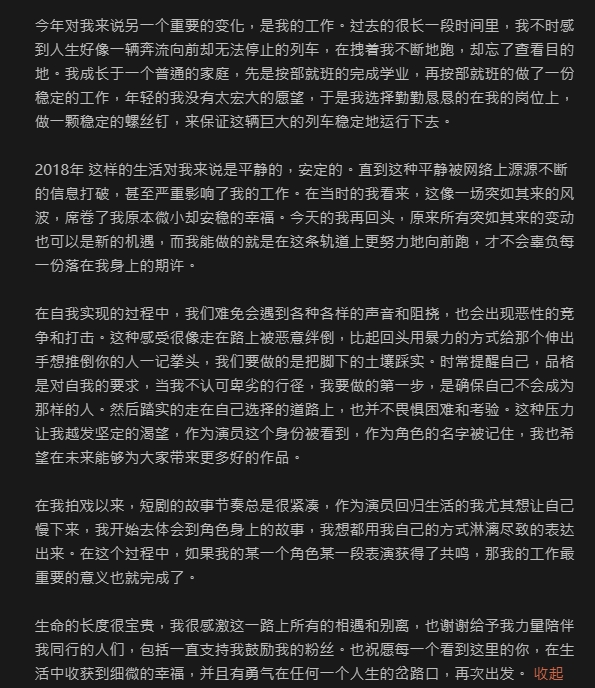 今年对我来说另一个重要的变化，是我的工作。过去的很长一段时间里，我不时感到人生好像一辆奔流向前却无法停止的列车，在拽着我不断地跑，却忘了查看目的地。我成长于一个普通的家庭，先是按部就班的完成学业，再按部就班的做了一份稳定的工作，年轻的我没有太宏大的愿望，于是我选择勤勤恳恳的在我的岗位上，做一颗稳定的螺丝钉，来保证这辆巨大的列车稳定地运行下去。

2018年 这样的生活对我来说是平静的，安定的。直到这种平静被网络上源源不断的信息打破，甚至严重影响了我的工作。在当时的我看来，这像一场突如其来的风波，席卷了我原本微小却安稳的幸福。今天的我再回头，原来所有突如其来的变动也可以是新的机遇，而我能做的就是在这条轨道上更努力地向前跑，才不会辜负每一份落在我身上的期许。

在自我实现的过程中，我们难免会遇到各种各样的声音和阻挠，也会出现恶性的竞争和打击。这种感受很像走在路上被恶意绊倒，比起回头用暴力的方式给那个伸出手想推倒你的人一记拳头，我们要做的是把脚下的土壤踩实。时常提醒自己，品格是对自我的要求，当我不认可卑劣的行径，我要做的第一步，是确保自己不会成为那样的人。然后踏实的走在自己选择的道路上，也并不畏惧困难和考验。这种压力让我越发坚定的渴望，作为演员这个身份被看到，作为角色的名字被记住，我也希望在未来能够为大家带来更多好的作品。

在我拍戏以来，短剧的故事节奏总是很紧凑，作为演员回归生活的我尤其想让自己慢下来，我开始去体会到角色身上的故事，我想都用我自己的方式淋漓尽致的表达出来。在这个过程中，如果我的某一个角色某一段表演获得了共鸣，那我的工作最重要的意义也就完成了。

生命的长度很宝贵，我很感激这一路上所有的相遇和别离，也谢谢给予我力量陪伴我同行的人们，包括一直支持我鼓励我的粉丝。也祝愿每一个看到这里的你，在生活中收获到细微的幸福，并且有勇气在任何一个人生的岔路口，再次出发。 收起